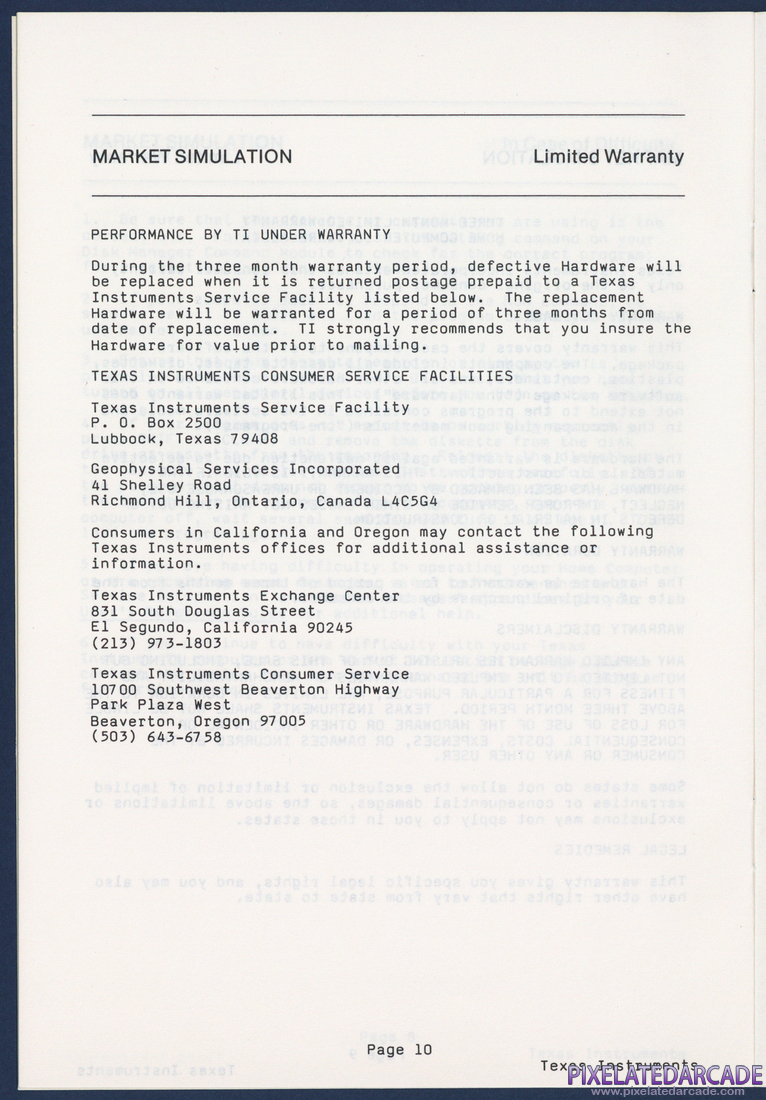 MARKET SIMULATION

Limited Warranty

PERFORMANCE BY TI UNDER WARRANTY

During the three month warranty period, defective Hardware will be replaced when it is returned postage prepaid to a Texas Instruments Service Facility listed below. The replacement Hardware will be warranted for a period of three months from date of replacement. TI strongly recommends that you insure the Hardware for value prior to mailing.

TEXAS INSTRUMENTS CONSUMER SERVICE FACILITIES

Texas Instruments Service Facility
P. O. Box 2500
Lubbock, Texas 79408

Geophysical Services Incorporated
41 Shelley Road
Richmond Hill, Ontario, Canada L4C5G4

Consumers in California and Oregon may contact the following Texas Instruments offices for additional assistance or information.

Texas Instruments Exchange Center
831 South Douglas Street
El Segundo, California 90245
(213) 973-1803

Texas Instruments Consumer Service
10700 Southwest Beaverton Highway
Park Plaza West
Beaverton, Oregon 97005
(503) 643-6758

Page 10

Texas Instruments

PIXELATEDARCADE
www.pixelatedarcade.com